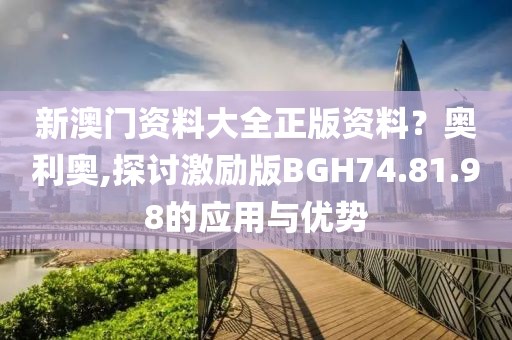 新澳门资料大全正版资料？奥利奥,探讨激励版BGH74.81.98的应用与优势